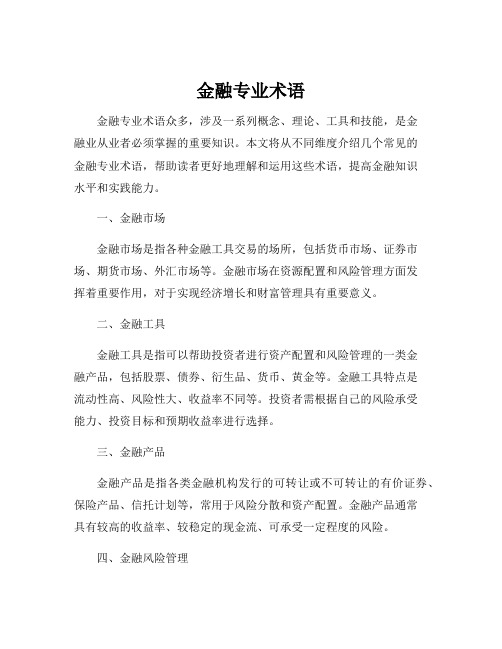 金融专业术语

金融专业术语众多，涉及一系列概念、理论、工具和技能，是金融业从业者必须掌握的重要知识。本文将从不同维度介绍几个常见的金融专业术语，帮助读者更好地理解和运用这些术语，提高金融知识水平和实践能力。

一、金融市场

金融市场是指各种金融工具交易的场所，包括货币市场、证券市场、期货市场、外汇市场等。金融市场在资源配置和风险管理方面发挥着重要作用，对于实现经济增长和财富管理具有重要意义。

二、金融工具

金融工具是指可以帮助投资者进行资产配置和风险管理的一类金融产品，包括股票、债券、衍生品、货币、黄金等。金融工具特点是流动性高、风险性大、收益率不同等。投资者需根据自己的风险承受能力、投资目标和预期收益率进行选择。

三、金融产品

金融产品是指各类金融机构发行的可转让或不可转让的有价证券、保险产品、信托计划等，常用于风险分散和资产配置。金融产品通常具有较高的收益率、较稳定的现金流、可承受一定程度的风险。

四、金融风险管理